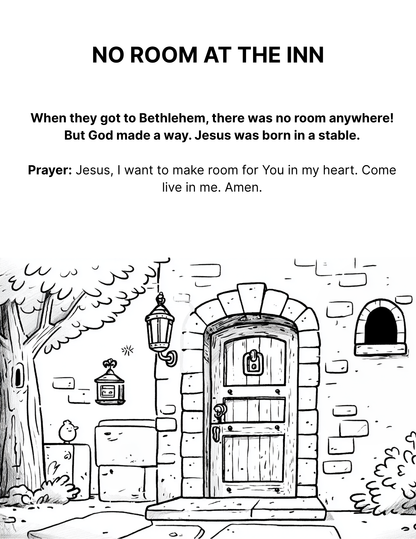 NO ROOM AT THE INN

When they got to Bethlehem, there was no room anywhere! But God made a way. Jesus was born in a stable.

Prayer: Jesus, I want to make room for You in my heart. Come live in me. Amen.